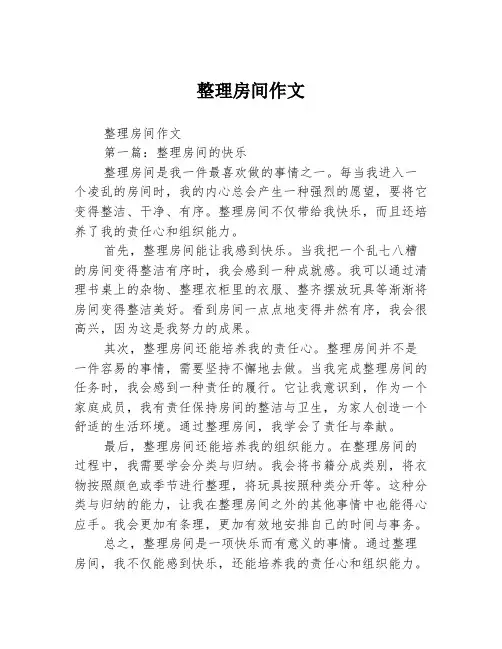 整理房间作文

整理房间作文

第一篇：整理房间的快乐

整理房间是我一件最喜欢做的事情之一。每当我进入一个凌乱的房间时，我的内心总会产生一种强烈的愿望，要将它变得整洁、干净、有序。整理房间不仅带给我快乐，而且还培养了我的责任心和组织能力。

首先，整理房间能让我感到快乐。当我把一个乱七八糟的房间变得整洁有序时，我会感到一种成就感。我可以通过清理书桌上的杂物、整理衣柜里的衣服、整齐摆放玩具等渐渐将房间变得整洁美好。看到房间一点点地变得井然有序，我会很高兴，因为这是我努力的成果。

其次，整理房间还能培养我的责任心。整理房间并不是一件容易的事情，需要坚持不懈地去做。当我完成整理房间的任务时，我会感到一种责任的履行。它让我意识到，作为一个家庭成员，我有责任保持房间的整洁与卫生，为家人创造一个舒适的生活环境。通过整理房间，我学会了责任与奉献。

最后，整理房间还能培养我的组织能力。在整理房间的过程中，我需要学会分类与归纳。我会将书籍分成类别，将衣物按照颜色或季节进行整理，将玩具按照种类分开等。这种分类与归纳的能力，让我在整理房间之外的其他事情中也能得心应手。我会更加有条理，更加有效地安排自己的时间与事务。

总之，整理房间是一项快乐而有意义的事情。通过整理房间，我不仅能感到快乐，还能培养我的责任心和组织能力。